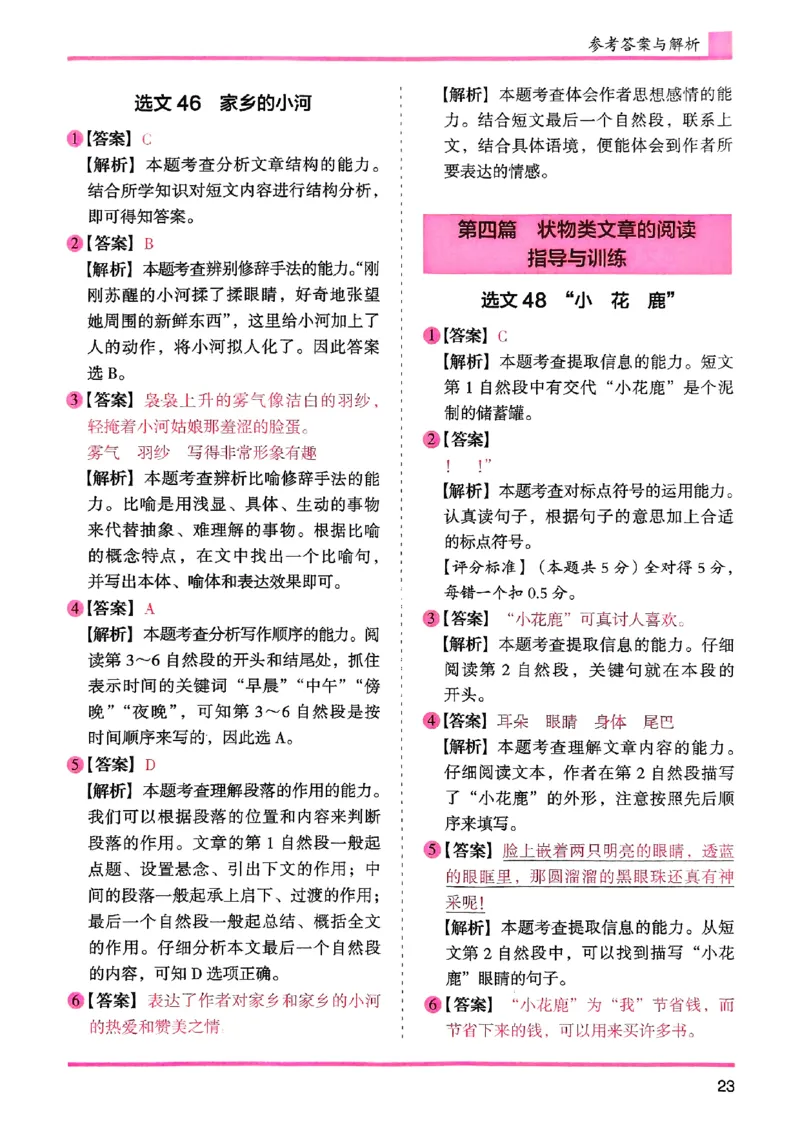 参考答案与解析

选文 46　家乡的小河

1【答案】C
【解析】本题考查分析文章结构的能力。结合所学知识对短文内容进行结构分析，即可得知答案。

2【答案】B
【解析】本题考查辨别修辞手法的能力。“刚刚苏醒的小河揉了揉眼睛，好奇地张望她周围的新鲜东西”，这里给小河加上了人的动作，将小河拟人化了。因此答案选 B。

3【答案】袅袅上升的雾气像洁白的羽纱，轻掩着小河姑娘那羞涩的脸蛋。
雾气　羽纱　写得非常形象有趣
【解析】本题考查辨析比喻修辞手法的能力。比喻是用浅显、具体、生动的事物来代替抽象、难理解的事物。根据比喻的概念特点，在文中找出一个比喻句，并写出本体、喻体和表达效果即可。

4【答案】A
【解析】本题考查分析写作顺序的能力。阅读第 3～6 自然段的开头和结尾处，抓住表示时间的关键词“早晨”“中午”“傍晚”“夜晚”，可知第 3～6 自然段是按时间顺序来写的，因此选 A。

5【答案】D
【解析】本题考查理解段落的作用的能力。我们可以根据段落的位置和内容来判断段落的作用。文章的第 1 自然段一般起点题、设置悬念、引出下文的作用；中间的段落一般起承上启下、过渡的作用；最后一个自然段一般起总结、概括全文的作用。仔细分析本文最后一个自然段的内容，可知 D 选项正确。

6【答案】表达了作者对家乡和家乡的小河的热爱和赞美之情
【解析】本题考查体会作者思想感情的能力。结合短文最后一个自然段，联系上文，结合具体语境，便能体会到作者所要表达的情感。

第四篇　状物类文章的阅读指导与训练

选文 48 “小　花　鹿”

1【答案】C
【解析】本题考查提取信息的能力。短文第 1 自然段中有交代“小花鹿”是个泥制的储蓄罐。

2【答案】
！　！”
【解析】本题考查对标点符号的运用能力。认真读句子，根据句子的意思加上合适的标点符号。
【评分标准】（本题共 5 分）全对得 5 分，每错一个扣 0.5 分。

3【答案】“小花鹿”可真讨人喜欢。
【解析】本题考查提取信息的能力。仔细阅读第 2 自然段，关键句就在本段的开头。

4【答案】耳朵　眼睛　身体　尾巴
【解析】本题考查理解文章内容的能力。仔细阅读文本，作者在第 2 自然段描写了“小花鹿”的外形，注意按照先后顺序来填写。

5【答案】脸上嵌着两只明亮的眼睛，透蓝的眼眶里，那圆溜溜的黑眼珠还真有神采呢！
【解析】本题考查提取信息的能力。从短文第 2 自然段中，可以找到描写“小花鹿”眼睛的句子。

6【答案】“小花鹿”为“我”节省钱，而节省下来的钱，可以用来买许多书。

23